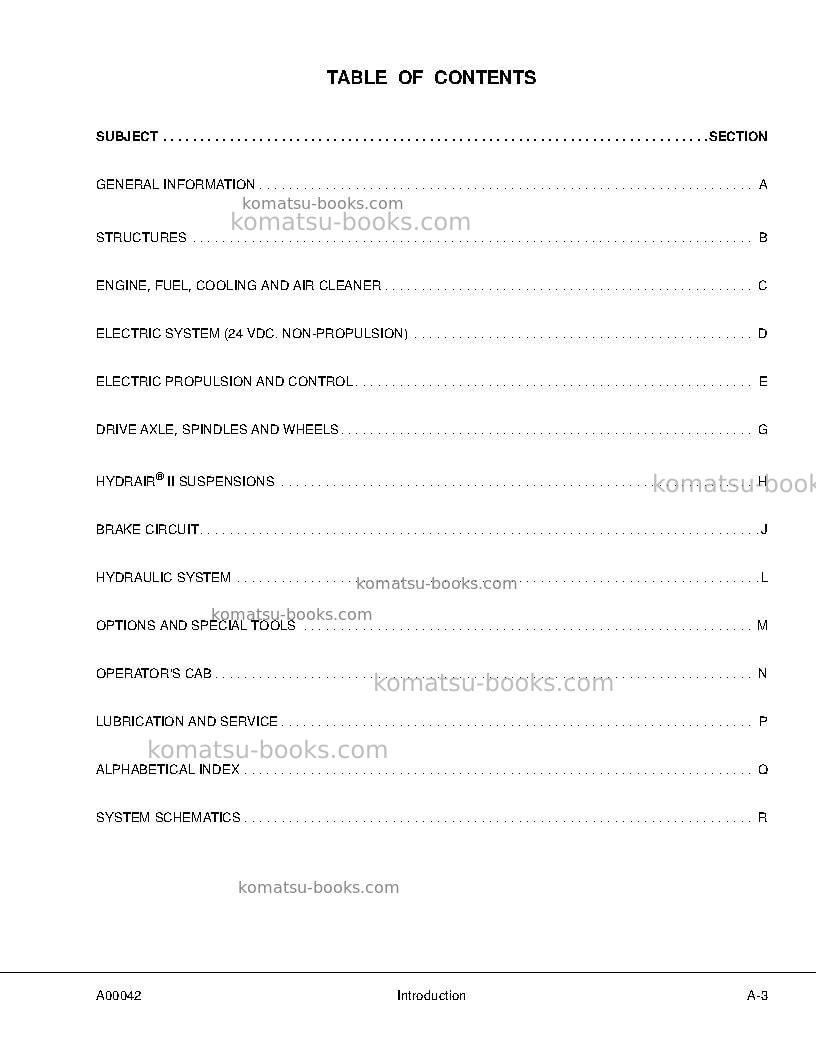 TABLE OF CONTENTS

SUBJECT SECTION

GENERAL INFORMATION A

STRUCTURES B

ENGINE, FUEL, COOLING AND AIR CLEANER C

ELECTRIC SYSTEM (24 VDC. NON-PROPULSION) D

ELECTRIC PROPULSION AND CONTROL E

DRIVE AXLE, SPINDLES AND WHEELS G

HYDRAIR® II SUSPENSIONS H

BRAKE CIRCUIT J

HYDRAULIC SYSTEM L

OPTIONS AND SPECIAL TOOLS M

OPERATOR'S CAB N

LUBRICATION AND SERVICE P

ALPHABETICAL INDEX Q

SYSTEM SCHEMATICS R

A00042 Introduction A-3

komatsu-books.com